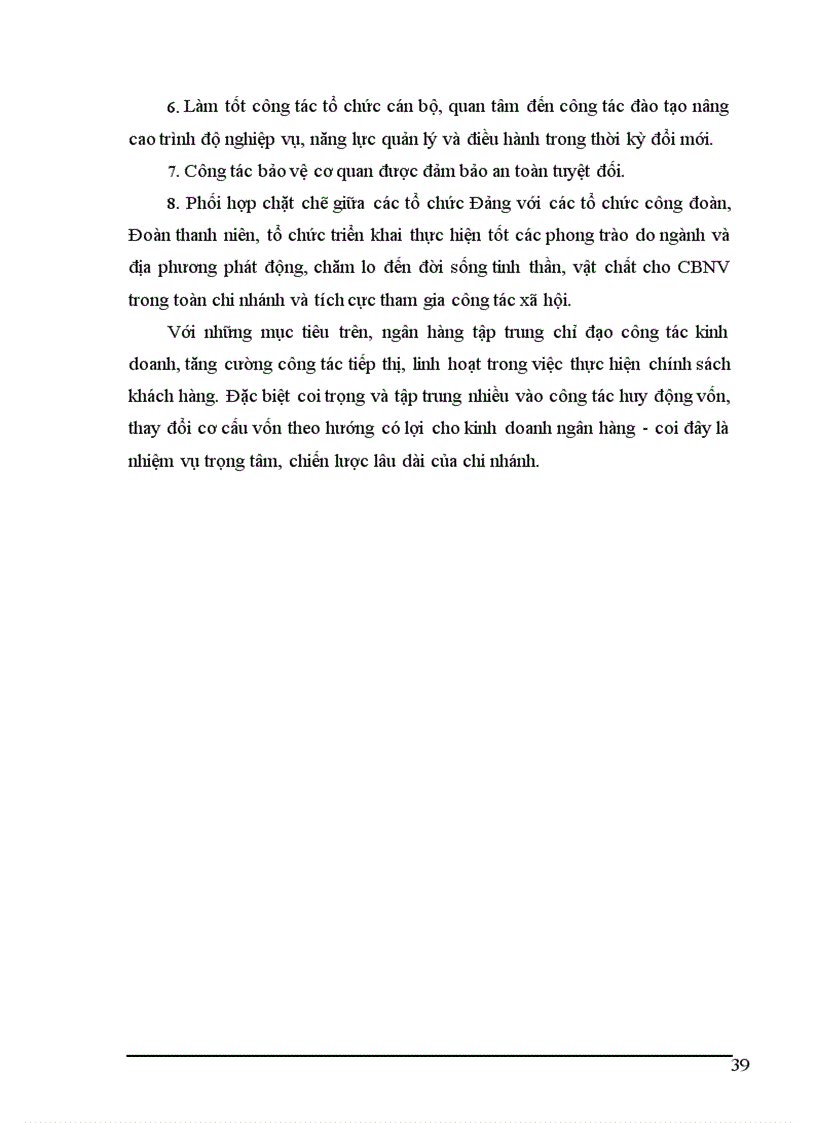 6. Làm tốt công tác tổ chức cán bộ, quan tâm đến công tác đào tạo nâng cao trình độ nghiệp vụ, năng lực quản lý và điều hành trong thời kỳ đổi mới.

7. Công tác bảo vệ cơ quan được đảm bảo an toàn tuyệt đối.

8. Phối hợp chặt chẽ giữa các tổ chức Đảng với các tổ chức công đoàn, Đoàn thanh niên, tổ chức triển khai thực hiện tốt các phong trào do ngành và địa phương phát động, chăm lo đến đời sống tinh thần, vật chất cho CBNV trong toàn chi nhánh và tích cực tham gia công tác xã hội.

Với những mục tiêu trên, ngân hàng tập trung chỉ đạo công tác kinh doanh, tăng cường công tác tiếp thị, linh hoạt trong việc thực hiện chính sách khách hàng. Đặc biệt coi trọng và tập trung nhiều vào công tác huy động vốn, thay đổi cơ cấu vốn theo hướng có lợi cho kinh doanh ngân hàng - coi đây là nhiệm vụ trọng tâm, chiến lược lâu dài của chi nhánh.

39